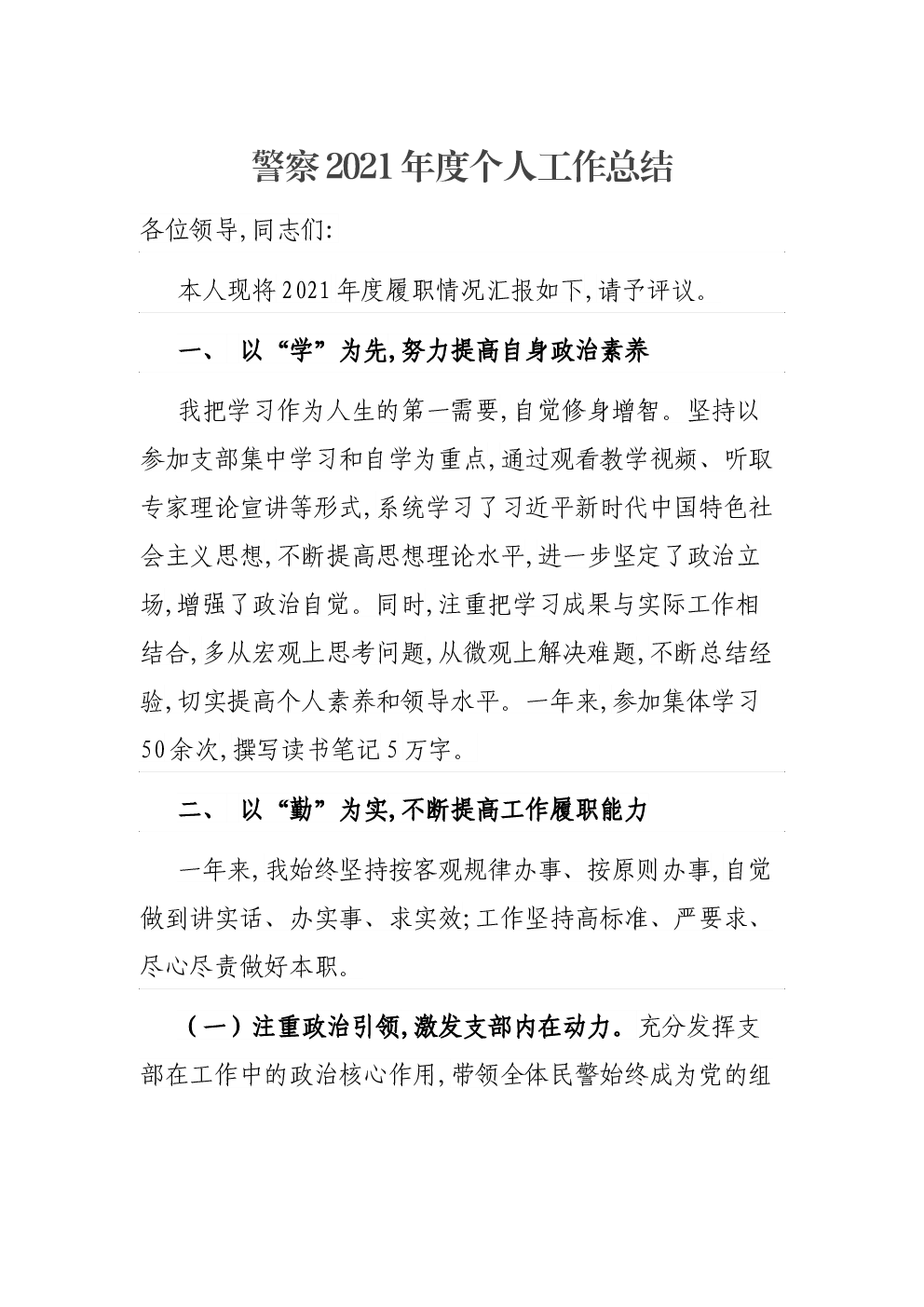 警察2021年度个人工作总结

各位领导,同志们:

本人现将2021年度履职情况汇报如下,请予评议。

一、 以“学”为先,努力提高自身政治素养

我把学习作为人生的第一需要,自觉修身增智。坚持以参加支部集中学习和自学为重点,通过观看教学视频、听取专家理论宣讲等形式,系统学习了习近平新时代中国特色社会主义思想,不断提高思想理论水平,进一步坚定了政治立场,增强了政治自觉。同时,注重把学习成果与实际工作相结合,多从宏观上思考问题,从微观上解决难题,不断总结经验,切实提高个人素养和领导水平。一年来,参加集体学习50余次,撰写读书笔记5万字。

二、 以“勤”为实,不断提高工作履职能力

一年来,我始终坚持按客观规律办事、按原则办事,自觉做到讲实话、办实事、求实效;工作坚持高标准、严要求、尽心尽责做好本职。

(一)注重政治引领,激发支部内在动力。充分发挥支部在工作中的政治核心作用,带领全体民警始终成为党的组